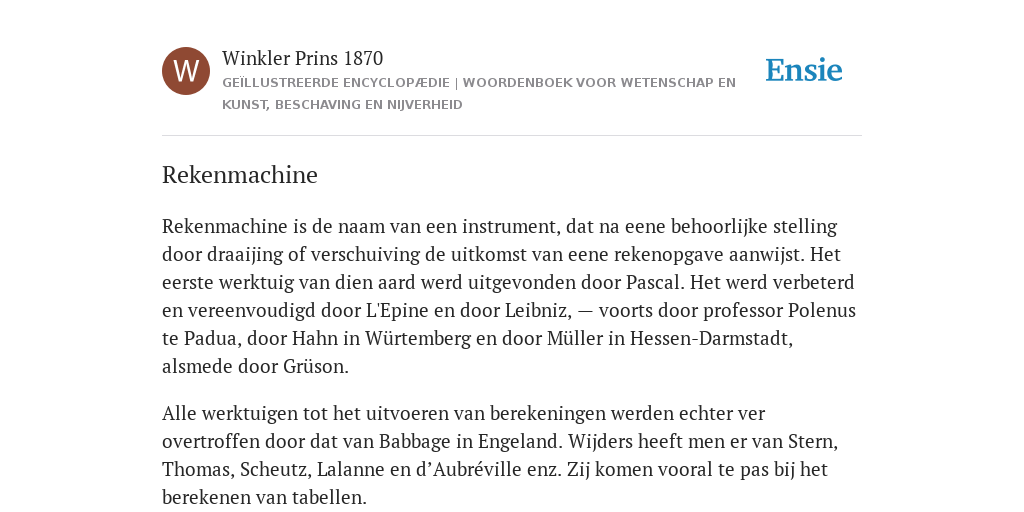 W

Winkler Prins 1870
GEÏLLUSTREERDE ENCYCLOPÆDIE | WOORDENBOEK VOOR WETENSCHAP EN KUNST, BESCHAVING EN NIJVERHEID

Ensie

Rekenmachine

Rekenmachine is de naam van een instrument, dat na eene behoorlijke stelling door draaijing of verschuiving de uitkomst van eene rekenopgave aanwijst. Het eerste werktuig van dien aard werd uitgevonden door Pascal. Het werd verbeterd en vereenvoudigd door L'Epine en door Leibniz, — voorts door professor Polenus te Padua, door Hahn in Würtemberg en door Müller in Hessen-Darmstadt, alsmede door Grüson.

Alle werktuigen tot het uitvoeren van berekeningen werden echter ver overtroffen door dat van Babbage in Engeland. Wijders heeft men er van Stern, Thomas, Scheutz, Lalanne en d’Aubréville enz. Zij komen vooral te pas bij het berekenen van tabellen.